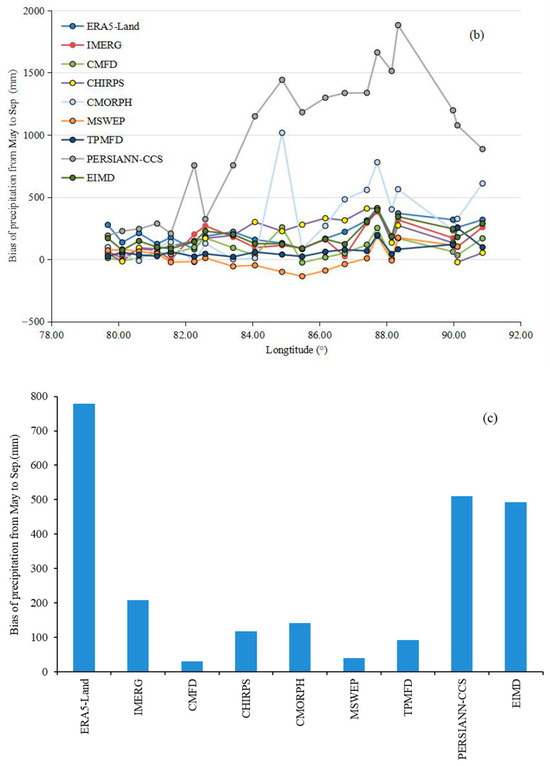 2000
1500
1000
500
0
−500
Bias of precipitation from May to Sep. (mm)
ERA5-Land
IMERG
CMFD
CHIRPS
CMORPH
MSWEP
TPMFD
PERSIANN-CCS
EIMD
(b)
78.00
80.00
82.00
84.00
86.00
88.00
90.00
92.00
Longtitude (°)

800
700
600
500
400
300
200
100
0
Bias of precipitation from May to Sep.(mm)
(c)
ERA5-Land
IMERG
CMFD
CHIRPS
CMORPH
MSWEP
TPMFD
PERSIANN-CCS
EIMD